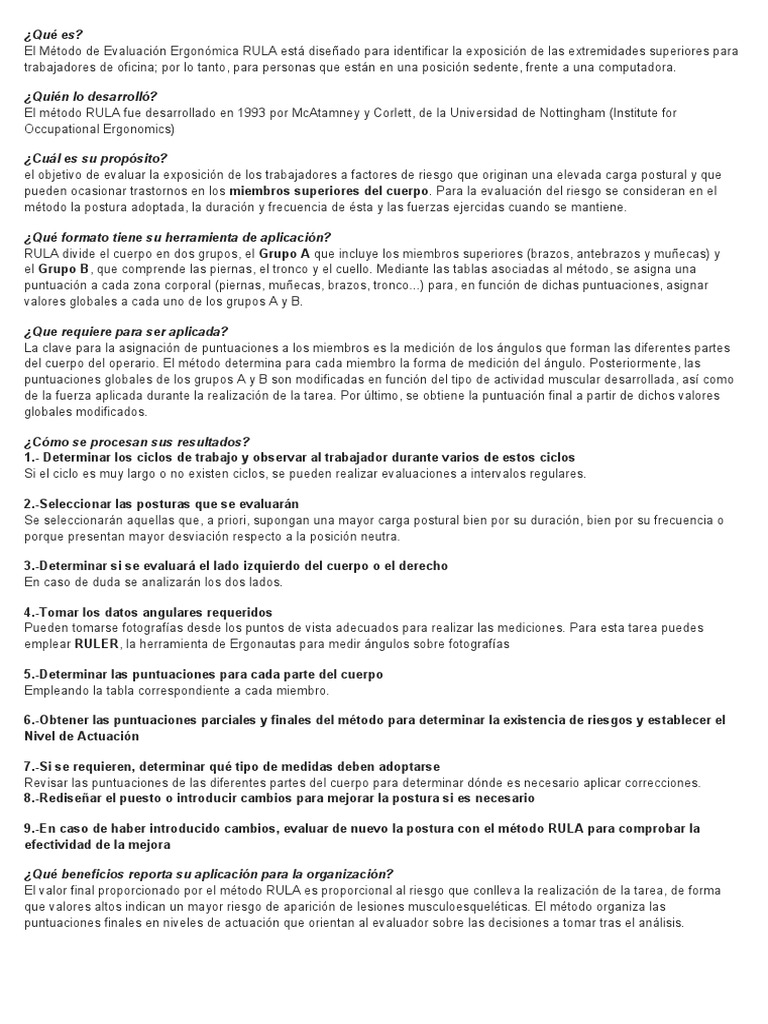 ¿Qué es?
El Método de Evaluación Ergonómica RULA está diseñado para identificar la exposición de las extremidades superiores para trabajadores de oficina; por lo tanto, para personas que están en una posición sedente, frente a una computadora.

¿Quién lo desarrolló?
El método RULA fue desarrollado en 1993 por McAtamney y Corlett, de la Universidad de Nottingham (Institute for Occupational Ergonomics)

¿Cuál es su propósito?
el objetivo de evaluar la exposición de los trabajadores a factores de riesgo que originan una elevada carga postural y que pueden ocasionar trastornos en los miembros superiores del cuerpo. Para la evaluación del riesgo se consideran en el método la postura adoptada, la duración y frecuencia de ésta y las fuerzas ejercidas cuando se mantiene.

¿Qué formato tiene su herramienta de aplicación?
RULA divide el cuerpo en dos grupos, el Grupo A que incluye los miembros superiores (brazos, antebrazos y muñecas) y el Grupo B, que comprende las piernas, el tronco y el cuello. Mediante las tablas asociadas al método, se asigna una puntuación a cada zona corporal (piernas, muñecas, brazos, tronco...) para, en función de dichas puntuaciones, asignar valores globales a cada uno de los grupos A y B.

¿Que requiere para ser aplicada?
La clave para la asignación de puntuaciones a los miembros es la medición de los ángulos que forman las diferentes partes del cuerpo del operario. El método determina para cada miembro la forma de medición del ángulo. Posteriormente, las puntuaciones globales de los grupos A y B son modificadas en función del tipo de actividad muscular desarrollada, así como de la fuerza aplicada durante la realización de la tarea. Por último, se obtiene la puntuación final a partir de dichos valores globales modificados.

¿Cómo se procesan sus resultados?
1.- Determinar los ciclos de trabajo y observar al trabajador durante varios de estos ciclos
Si el ciclo es muy largo o no existen ciclos, se pueden realizar evaluaciones a intervalos regulares.

2.-Seleccionar las posturas que se evaluarán
Se seleccionarán aquellas que, a priori, supongan una mayor carga postural bien por su duración, bien por su frecuencia o porque presentan mayor desviación respecto a la posición neutra.

3.-Determinar si se evaluará el lado izquierdo del cuerpo o el derecho
En caso de duda se analizarán los dos lados.

4.-Tomar los datos angulares requeridos
Pueden tomarse fotografías desde los puntos de vista adecuados para realizar las mediciones. Para esta tarea puedes emplear RULER, la herramienta de Ergonautas para medir ángulos sobre fotografías

5.-Determinar las puntuaciones para cada parte del cuerpo
Empleando la tabla correspondiente a cada miembro.

6.-Obtener las puntuaciones parciales y finales del método para determinar la existencia de riesgos y establecer el Nivel de Actuación

7.-Si se requieren, determinar qué tipo de medidas deben adoptarse
Revisar las puntuaciones de las diferentes partes del cuerpo para determinar dónde es necesario aplicar correcciones.
8.-Rediseñar el puesto o introducir cambios para mejorar la postura si es necesario

9.-En caso de haber introducido cambios, evaluar de nuevo la postura con el método RULA para comprobar la efectividad de la mejora

¿Qué beneficios reporta su aplicación para la organización?
El valor final proporcionado por el método RULA es proporcional al riesgo que conlleva la realización de la tarea, de forma que valores altos indican un mayor riesgo de aparición de lesiones musculoesqueléticas. El método organiza las puntuaciones finales en niveles de actuación que orientan al evaluador sobre las decisiones a tomar tras el análisis.